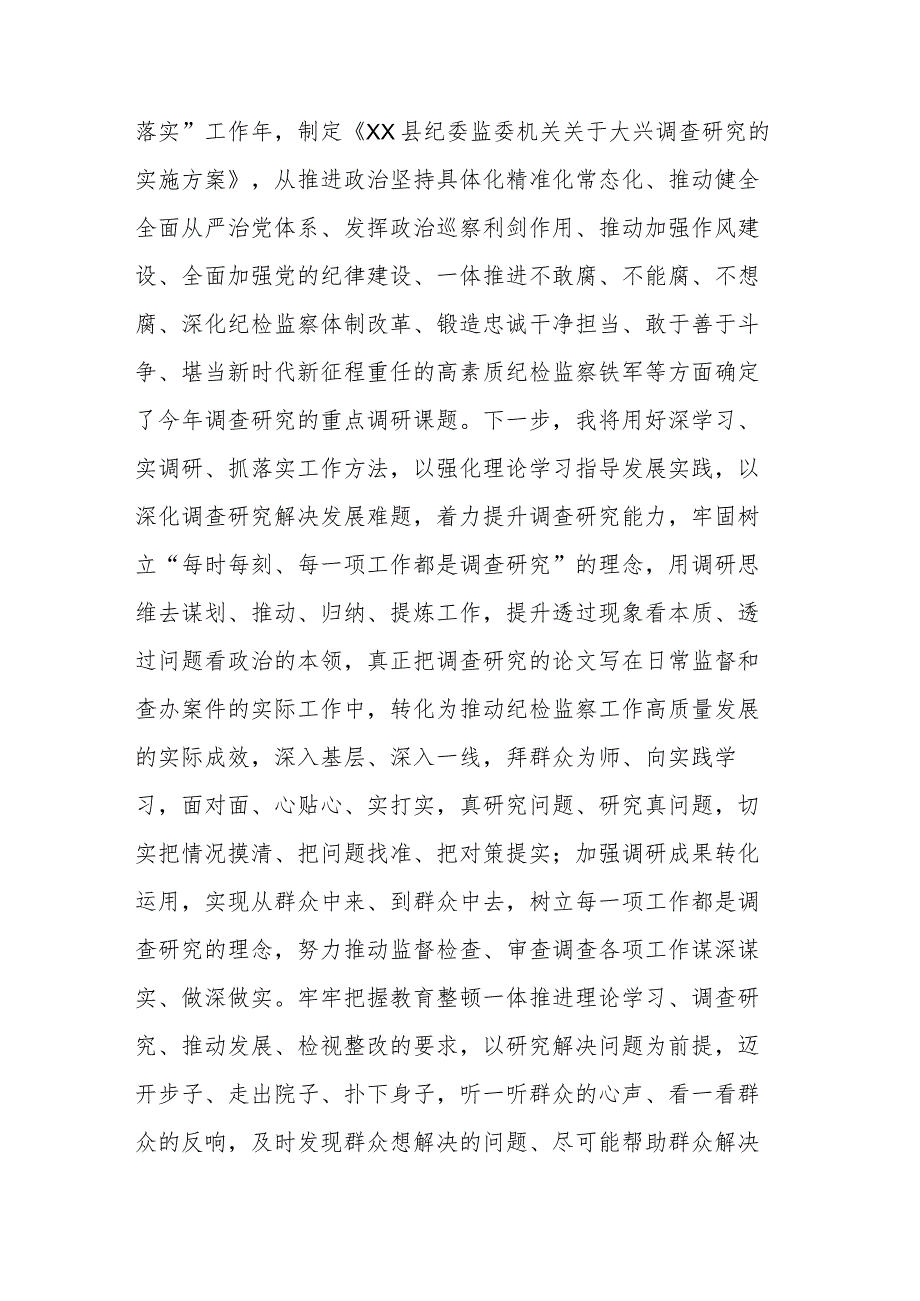 落实”工作年，制定《XX县纪委监委机关关于大兴调查研究的实施方案》，从推进政治坚持具体化精准化常态化、推动健全全面从严治党体系、发挥政治巡察利剑作用、推动加强作风建设、全面加强党的纪律建设、一体推进不敢腐、不能腐、不想腐、深化纪检监察体制改革、锻造忠诚干净担当、敢于善于斗争、堪当新时代新征程重任的高素质纪检监察铁军等方面确定了今年调查研究的重点调研课题。下一步，我将用好深学习、实调研、抓落实工作方法，以强化理论学习指导发展实践，以深化调查研究解决发展难题，着力提升调查研究能力，牢固树立“每时每刻、每一项工作都是调查研究”的理念，用调研思维去谋划、推动、归纳、提炼工作，提升透过现象看本质、透过问题看政治的本领，真正把调查研究的论文写在日常监督和查办案件的实际工作中，转化为推动纪检监察工作高质量发展的实际成效，深入基层、深入一线，拜群众为师、向实践学习，面对面、心贴心、实打实，真研究问题、研究真问题，切实把情况摸清、把问题找准、把对策提实；加强调研成果转化运用，实现从群众中来、到群众中去，树立每一项工作都是调查研究的理念，努力推动监督检查、审查调查各项工作谋深谋实、做深做实。牢牢把握教育整顿一体推进理论学习、调查研究、推动发展、检视整改的要求，以研究解决问题为前提，迈开步子、走出院子、扑下身子，听一听群众的心声、看一看群众的反响，及时发现群众想解决的问题、尽可能帮助群众解决